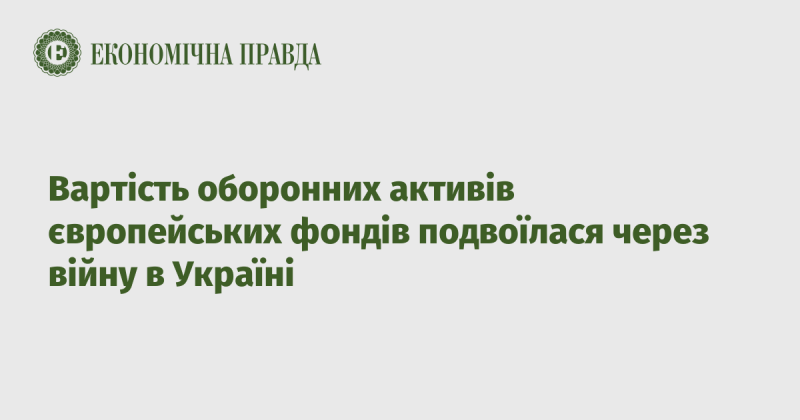 ЕКОНОМІЧНА ПРАВДА

Вартість оборонних активів європейських фондів подвоїлася через війну в Україні